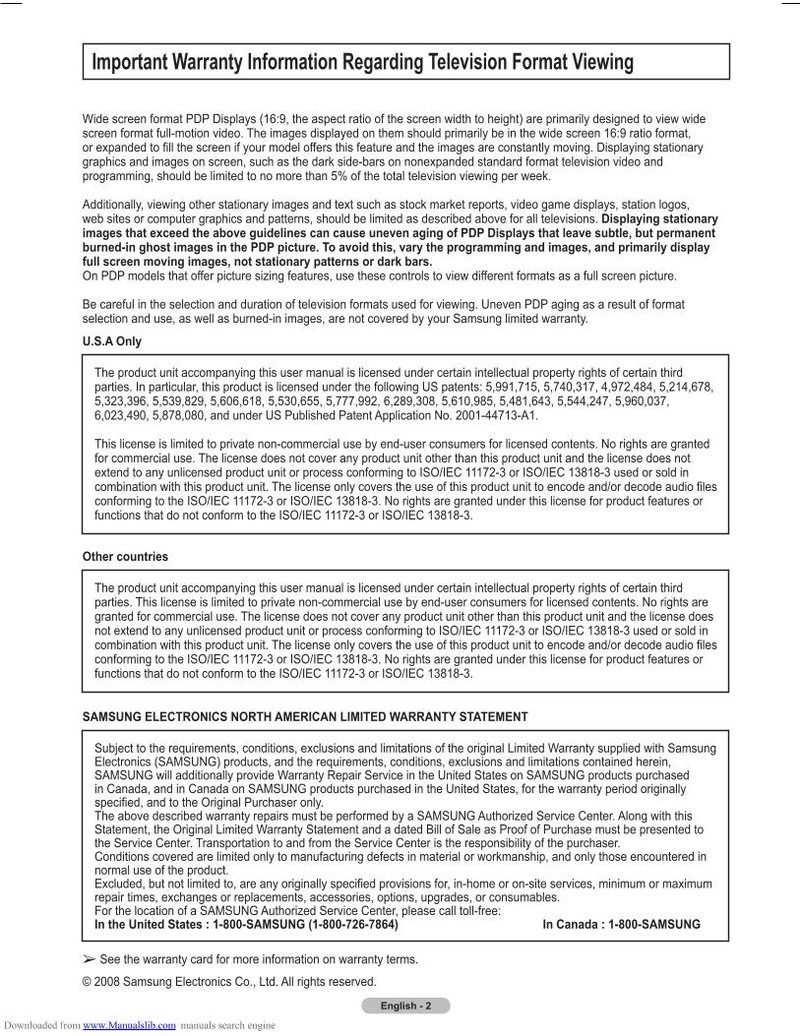 Important Warranty Information Regarding Television Format Viewing

Wide screen format PDP Displays (16:9, the aspect ratio of the screen width to height) are primarily designed to view wide screen format full-motion video. The images displayed on them should primarily be in the wide screen 16:9 ratio format, or expanded to fill the screen if your model offers this feature and the images are constantly moving. Displaying stationary graphics and images on screen, such as the dark side-bars on nonexpanded standard format television video and programming, should be limited to no more than 5% of the total television viewing per week.

Additionally, viewing other stationary images and text such as stock market reports, video game displays, station logos, web sites or computer graphics and patterns, should be limited as described above for all televisions. Displaying stationary images that exceed the above guidelines can cause uneven aging of PDP Displays that leave subtle, but permanent burned-in ghost images in the PDP picture. To avoid this, vary the programming and images, and primarily display full screen moving images, not stationary patterns or dark bars.
On PDP models that offer picture sizing features, use these controls to view different formats as a full screen picture.

Be careful in the selection and duration of television formats used for viewing. Uneven PDP aging as a result of format selection and use, as well as burned-in images, are not covered by your Samsung limited warranty.

U.S.A Only

The product unit accompanying this user manual is licensed under certain intellectual property rights of certain third parties. In particular, this product is licensed under the following US patents: 5,991,715, 5,740,317, 4,972,484, 5,214,678, 5,323,396, 5,539,829, 5,606,618, 5,530,655, 5,777,992, 6,289,308, 5,610,985, 5,481,643, 5,544,247, 5,960,037, 6,023,490, 5,878,080, and under US Published Patent Application No. 2001-44713-A1.

This license is limited to private non-commercial use by end-user consumers for licensed contents. No rights are granted for commercial use. The license does not cover any product unit other than this product unit and the license does not extend to any unlicensed product unit or process conforming to ISO/IEC 11172-3 or ISO/IEC 13818-3 used or sold in combination with this product unit. The license only covers the use of this product unit to encode and/or decode audio files conforming to the ISO/IEC 11172-3 or ISO/IEC 13818-3. No rights are granted under this license for product features or functions that do not conform to the ISO/IEC 11172-3 or ISO/IEC 13818-3.

Other countries

The product unit accompanying this user manual is licensed under certain intellectual property rights of certain third parties. This license is limited to private non-commercial use by end-user consumers for licensed contents. No rights are granted for commercial use. The license does not cover any product unit other than this product unit and the license does not extend to any unlicensed product unit or process conforming to ISO/IEC 11172-3 or ISO/IEC 13818-3 used or sold in combination with this product unit. The license only covers the use of this product unit to encode and/or decode audio files conforming to the ISO/IEC 11172-3 or ISO/IEC 13818-3. No rights are granted under this license for product features or functions that do not conform to the ISO/IEC 11172-3 or ISO/IEC 13818-3.

SAMSUNG ELECTRONICS NORTH AMERICAN LIMITED WARRANTY STATEMENT

Subject to the requirements, conditions, exclusions and limitations of the original Limited Warranty supplied with Samsung Electronics (SAMSUNG) products, and the requirements, conditions, exclusions and limitations contained herein, SAMSUNG will additionally provide Warranty Repair Service in the United States on SAMSUNG products purchased in Canada, and in Canada on SAMSUNG products purchased in the United States, for the warranty period originally specified, and to the Original Purchaser only.
The above described warranty repairs must be performed by a SAMSUNG Authorized Service Center. Along with this Statement, the Original Limited Warranty Statement and a dated Bill of Sale as Proof of Purchase must be presented to the Service Center. Transportation to and from the Service Center is the responsibility of the purchaser.
Conditions covered are limited only to manufacturing defects in material or workmanship, and only those encountered in normal use of the product.
Excluded, but not limited to, are any originally specified provisions for, in-home or on-site services, minimum or maximum repair times, exchanges or replacements, accessories, options, upgrades, or consumables.
For the location of a SAMSUNG Authorized Service Center, please call toll-free:
In the United States : 1-800-SAMSUNG (1-800-726-7864) In Canada : 1-800-SAMSUNG

➢ See the warranty card for more information on warranty terms.

© 2008 Samsung Electronics Co., Ltd. All rights reserved.

English - 2

Downloaded from www.Manualslib.com manuals search engine